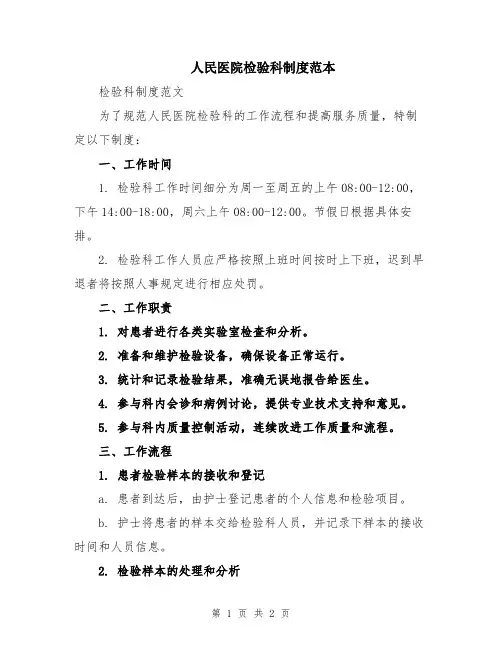 人民医院检验科制度范本

检验科制度范文

为了规范人民医院检验科的工作流程和提高服务质量，特制定以下制度：

一、工作时间

1. 检验科工作时间细分为周一至周五的上午 08:00-12:00，下午 14:00-18:00，周六上午 08:00-12:00。节假日根据具体安排。

2. 检验科工作人员应严格按照上班时间按时上下班，迟到早退者将按照人事规定进行相应处罚。

二、工作职责

1. 对患者进行各类实验室检查和分析。

2. 准备和维护检验设备，确保设备正常运行。

3. 统计和记录检验结果，准确无误地报告给医生。

4. 参与科内会诊和病例讨论，提供专业技术支持和意见。

5. 参与科内质量控制活动，连续改进工作质量和流程。

三、工作流程

1. 患者检验样本的接收和登记

a. 患者到达后，由护士登记患者的个人信息和检验项目。

b. 护士将患者的样本交给检验科人员，并记录下样本的接收时间和人员信息。

2. 检验样本的处理和分析

第 1 页 共 2 页